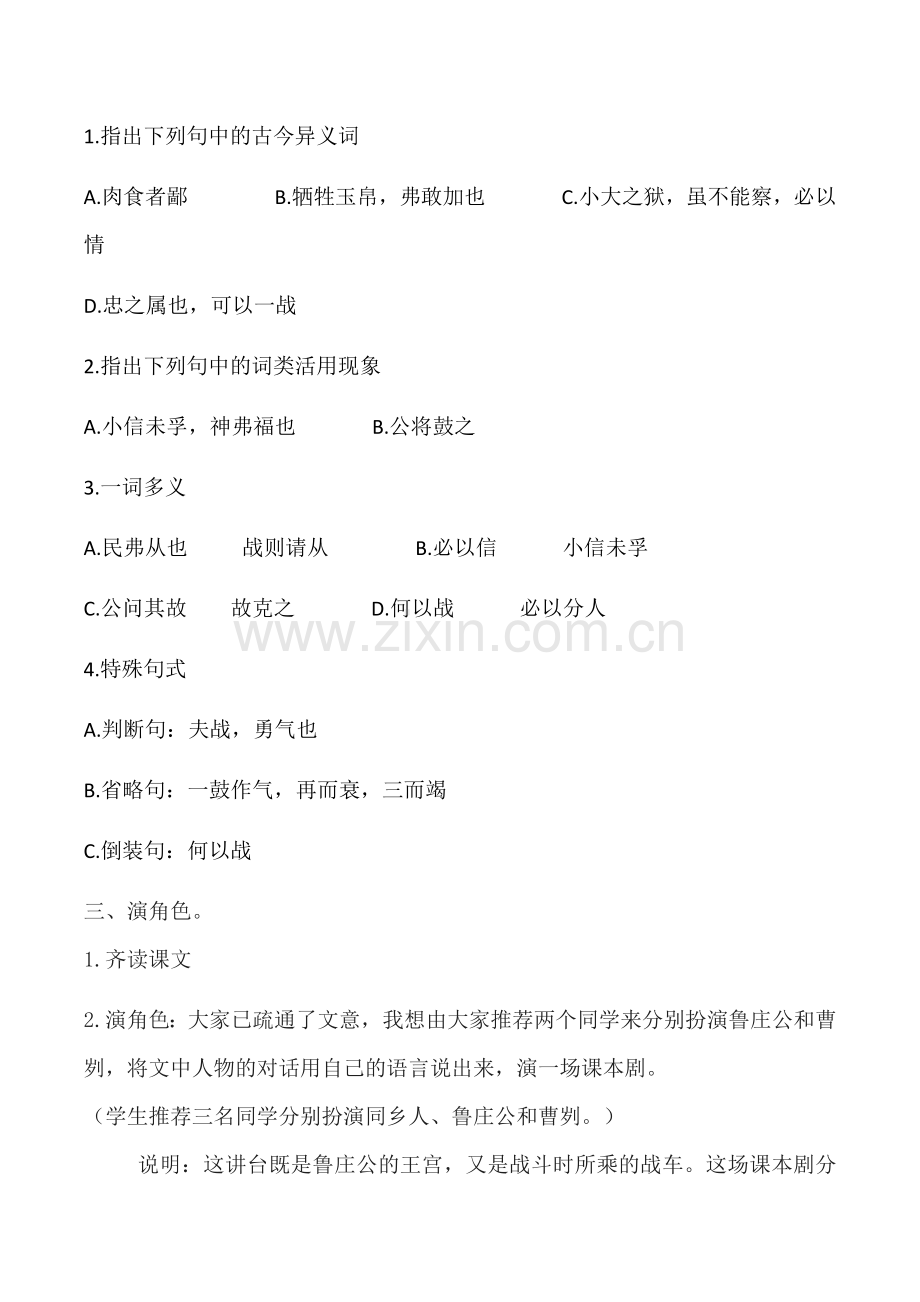 1.指出下列句中的古今异义词

A.肉食者鄙　　B.牺牲玉帛，弗敢加也　　C.小大之狱，虽不能察，必以情

D.忠之属也，可以一战

2.指出下列句中的词类活用现象

A.小信未孚，神弗福也　　B.公将鼓之

3.一词多义

A.民弗从也　　战则请从　　B.必以信　　小信未孚

C.公问其故　　故克之　　D.何以战　　必以分人

www.zixin.com.cn

4.特殊句式

A.判断句：夫战，勇气也

B.省略句：一鼓作气，再而衰，三而竭

C.倒装句：何以战

三、演角色。

1.齐读课文

2.演角色：大家已疏通了文意，我想由大家推荐两个同学来分别扮演鲁庄公和曹刿，将文中人物的对话用自己的语言说出来，演一场课本剧。

（学生推荐三名同学分别扮演同乡人、鲁庄公和曹刿。）

说明：这讲台既是鲁庄公的王宫，又是战斗时所乘的战车。这场课本剧分